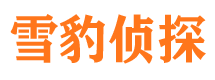 雪豹侦探